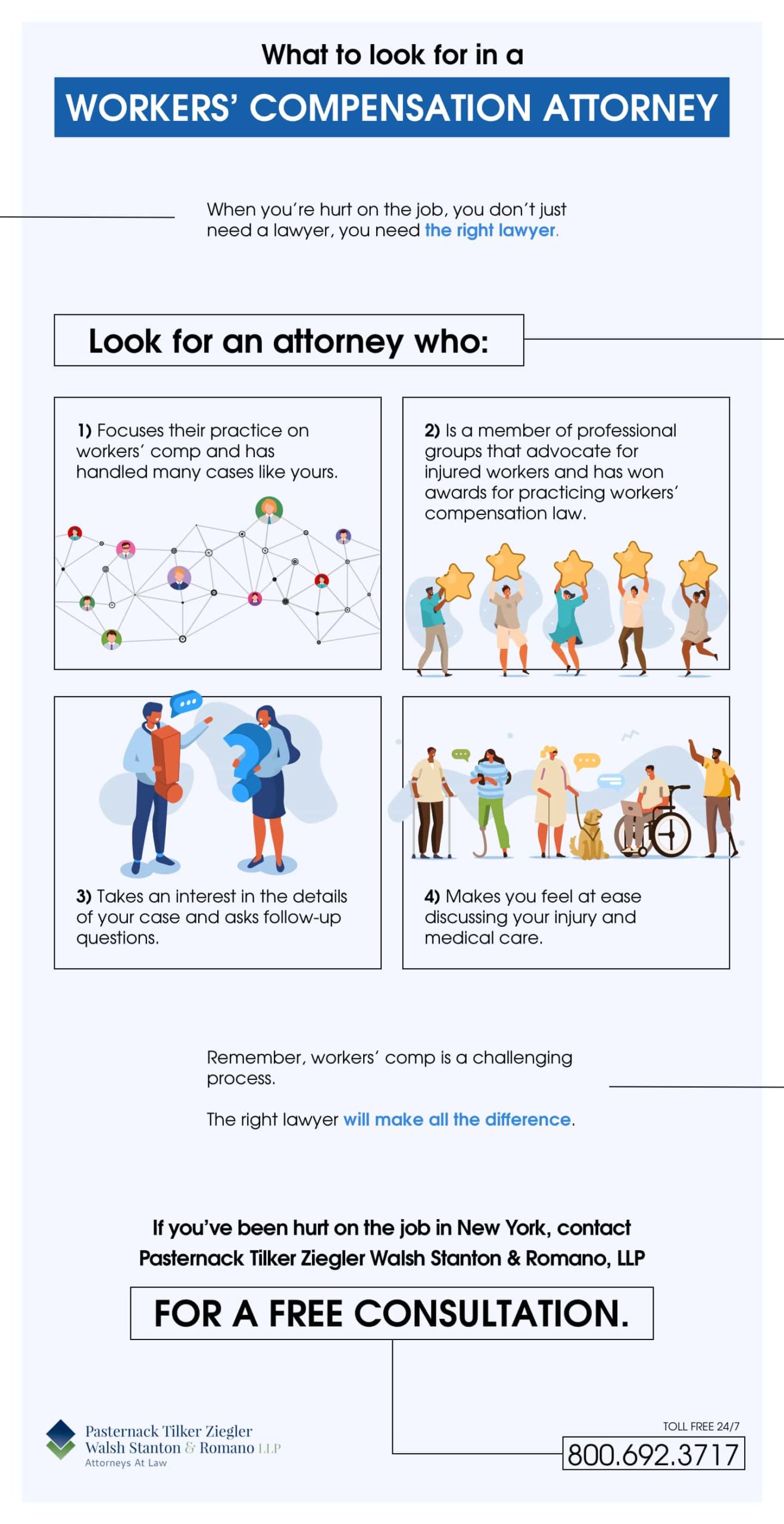 What to look for in a

WORKERS' COMPENSATION ATTORNEY

When you're hurt on the job, you don't just need a lawyer, you need the right lawyer.

Look for an attorney who:

1) Focuses their practice on workers' comp and has handled many cases like yours.

2) Is a member of professional groups that advocate for injured workers and has won awards for practicing workers' compensation law.

3) Takes an interest in the details of your case and asks follow-up questions.

4) Makes you feel at ease discussing your injury and medical care.

Remember, workers' comp is a challenging process.

The right lawyer will make all the difference.

If you've been hurt on the job in New York, contact Pasternack Tilker Ziegler Walsh Stanton & Romano, LLP

FOR A FREE CONSULTATION.

Pasternack Tilker Ziegler Walsh Stanton & Romano LLP
Attorneys At Law

TOLL FREE 24/7
800.692.3717